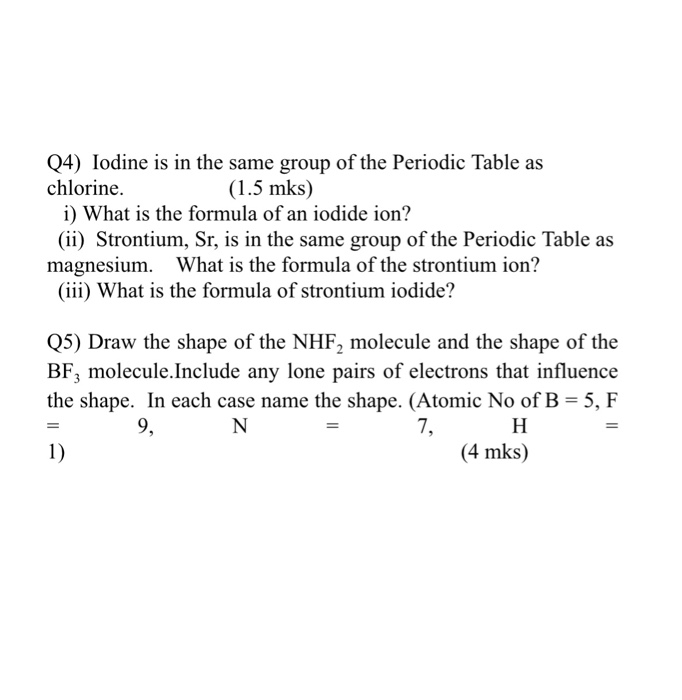 Q4) Iodine is in the same group of the Periodic Table as chlorine. (1.5 mks)

i) What is the formula of an iodide ion?

(ii) Strontium, Sr, is in the same group of the Periodic Table as magnesium. What is the formula of the strontium ion?

(iii) What is the formula of strontium iodide?

Q5) Draw the shape of the $NHF_2$ molecule and the shape of the $BF_3$ molecule.Include any lone pairs of electrons that influence the shape. In each case name the shape. (Atomic No of B = 5, F = 9, N = 7, H = 1) (4 mks)